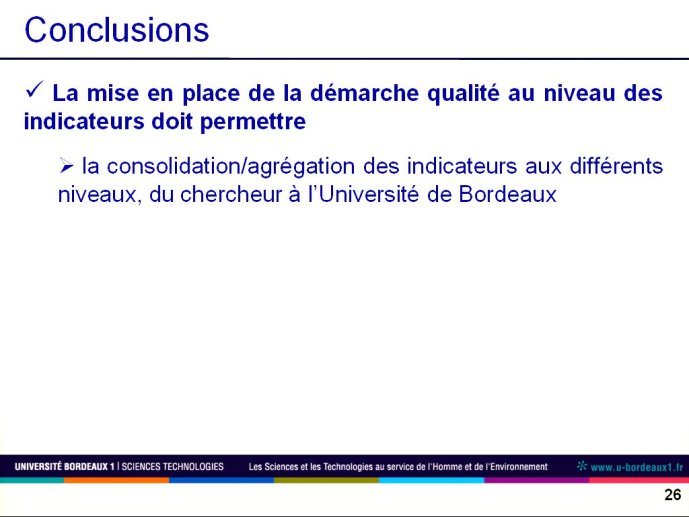 Conclusions

✓ La mise en place de la démarche qualité au niveau des indicateurs doit permettre

➢ la consolidation/agrégation des indicateurs aux différents niveaux, du chercheur à l'Université de Bordeaux

UNIVERSITÉ BORDEAUX 1 | SCIENCES TECHNOLOGIES Les Sciences et les Technologies au service de l'Homme et de l'Environnement www.u-bordeaux1.fr

26